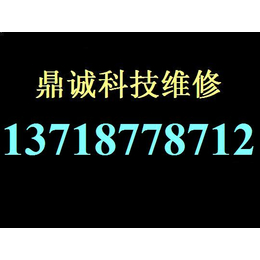 鼎诚科技维修
13718778712